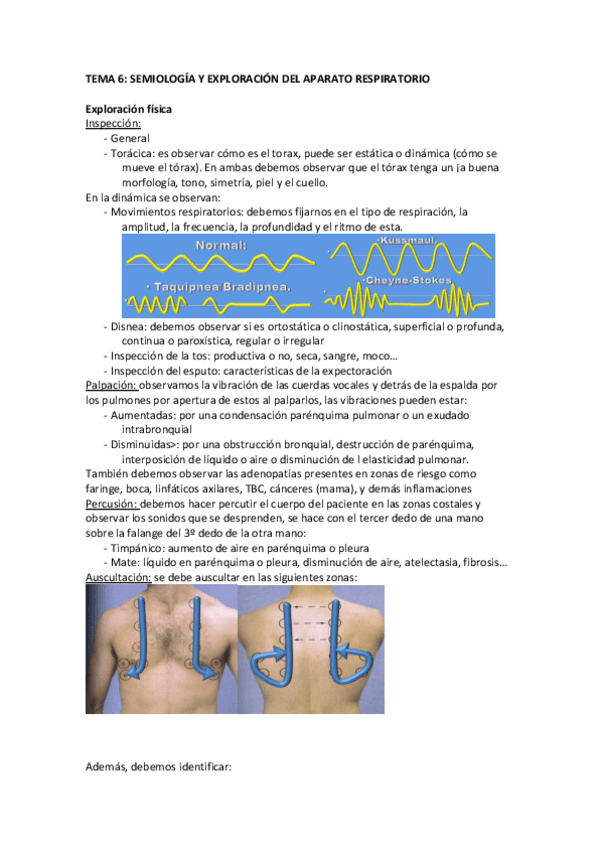 TEMA 6: SEMIOLOGÍA Y EXPLORACIÓN DEL APARATO RESPIRATORIO

Exploración física

Inspección:
- General
- Torácica: es observar cómo es el torax, puede ser estática o dinámica (cómo se mueve el tórax). En ambas debemos observar que el tórax tenga un ¡a buena morfología, tono, simetría, piel y el cuello.

En la dinámica se observan:
- Movimientos respiratorios: debemos fijarnos en el tipo de respiración, la amplitud, la frecuencia, la profundidad y el ritmo de esta.

Normal:
Kussmaul.
Taquipnea
Bradipnea.
Cheyne-Stokes

- Disnea: debemos observar si es ortostática o clinostática, superficial o profunda, continua o paroxística, regular o irregular
- Inspección de la tos: productiva o no, seca, sangre, moco…
- Inspección del esputo: características de la expectoración

Palpación: observamos la vibración de las cuerdas vocales y detrás de la espalda por los pulmones por apertura de estos al palparlos, las vibraciones pueden estar:
- Aumentadas: por una condensación parénquima pulmonar o un exudado intrabronquial
- Disminuidas>: por una obstrucción bronquial, destrucción de parénquima, interposición de líquido o aire o disminución de l elasticidad pulmonar.

También debemos observar las adenopatías presentes en zonas de riesgo como faringe, boca, linfáticos axilares, TBC, cánceres (mama), y demás inflamaciones

Percusión: debemos hacer percutir el cuerpo del paciente en las zonas costales y observar los sonidos que se desprenden, se hace con el tercer dedo de una mano sobre la falange del 3º dedo de la otra mano:
- Timpánico: aumento de aire en parénquima o pleura
- Mate: líquido en parénquima o pleura, disminución de aire, atelectasia, fibrosis…

Auscultación: se debe auscultar en las siguientes zonas:

Además, debemos identificar: